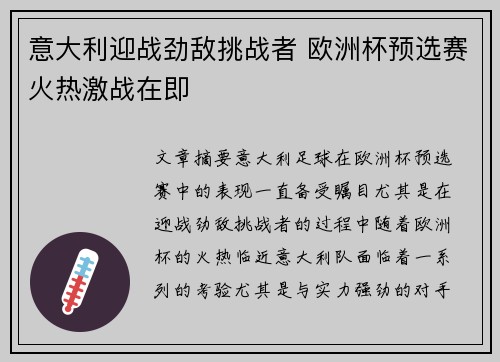 意大利迎战劲敌挑战者 欧洲杯预选赛火热激战在即

文章摘要意大利足球在欧洲杯预选赛中的表现一直备受瞩目尤其是在迎战劲敌挑战者的过程中随着欧洲杯的火热临近意大利队面临着一系列的考验尤其是与实力强劲的对手